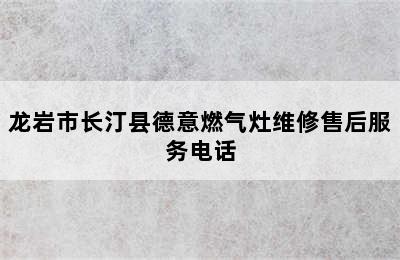 龙岩市长汀县德意燃气灶维修售后服务电话